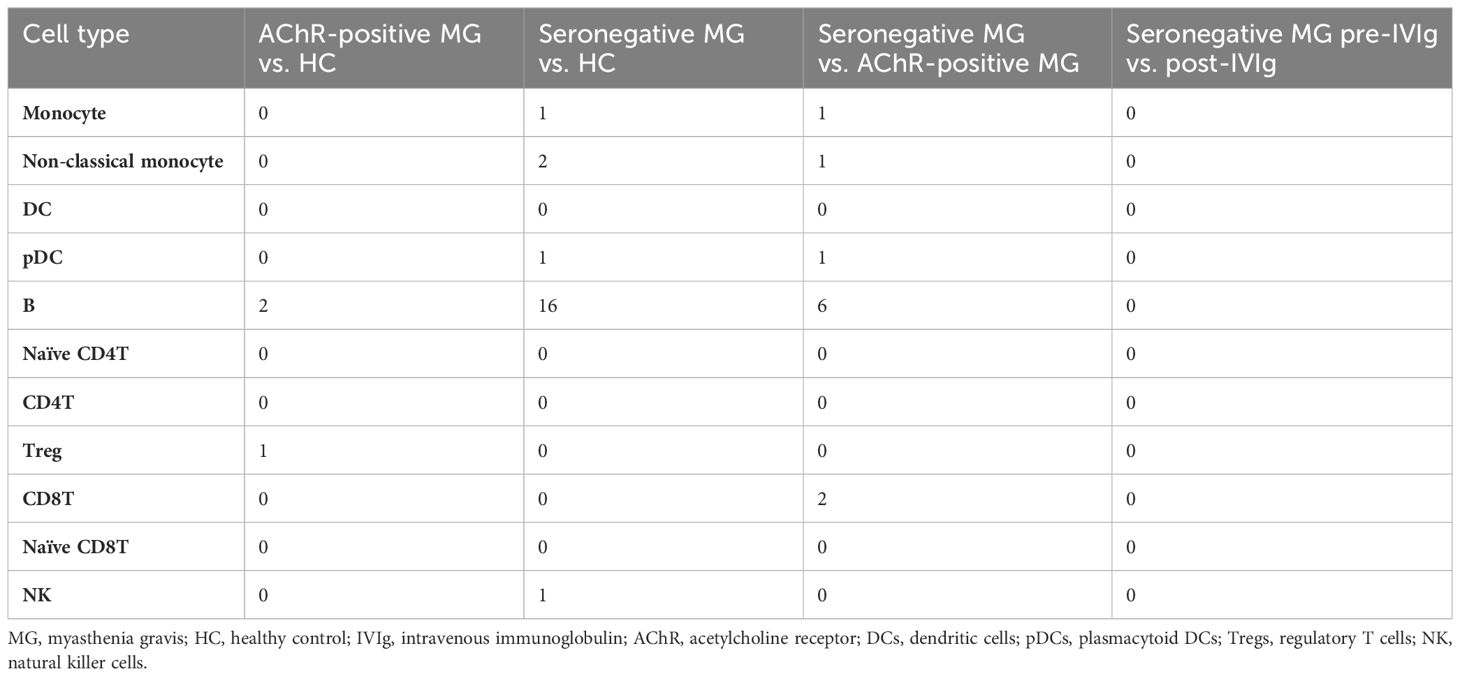 | Cell type | AChR-positive MG vs. HC | Seronegative MG vs. HC | Seronegative MG vs. AChR-positive MG | Seronegative MG pre-IVIg vs. post-IVIg |
|---|---|---|---|---|
| Monocyte | 0 | 1 | 1 | 0 |
| Non-classical monocyte | 0 | 2 | 1 | 0 |
| DC | 0 | 0 | 0 | 0 |
| pDC | 0 | 1 | 1 | 0 |
| B | 2 | 16 | 6 | 0 |
| Naïve CD4T | 0 | 0 | 0 | 0 |
| CD4T | 0 | 0 | 0 | 0 |
| Treg | 1 | 0 | 0 | 0 |
| CD8T | 0 | 0 | 2 | 0 |
| Naïve CD8T | 0 | 0 | 0 | 0 |
| NK | 0 | 1 | 0 | 0 |

MG, myasthenia gravis; HC, healthy control; IVIg, intravenous immunoglobulin; AChR, acetylcholine receptor; DCs, dendritic cells; pDCs, plasmacytoid DCs; Tregs, regulatory T cells; NK, natural killer cells.